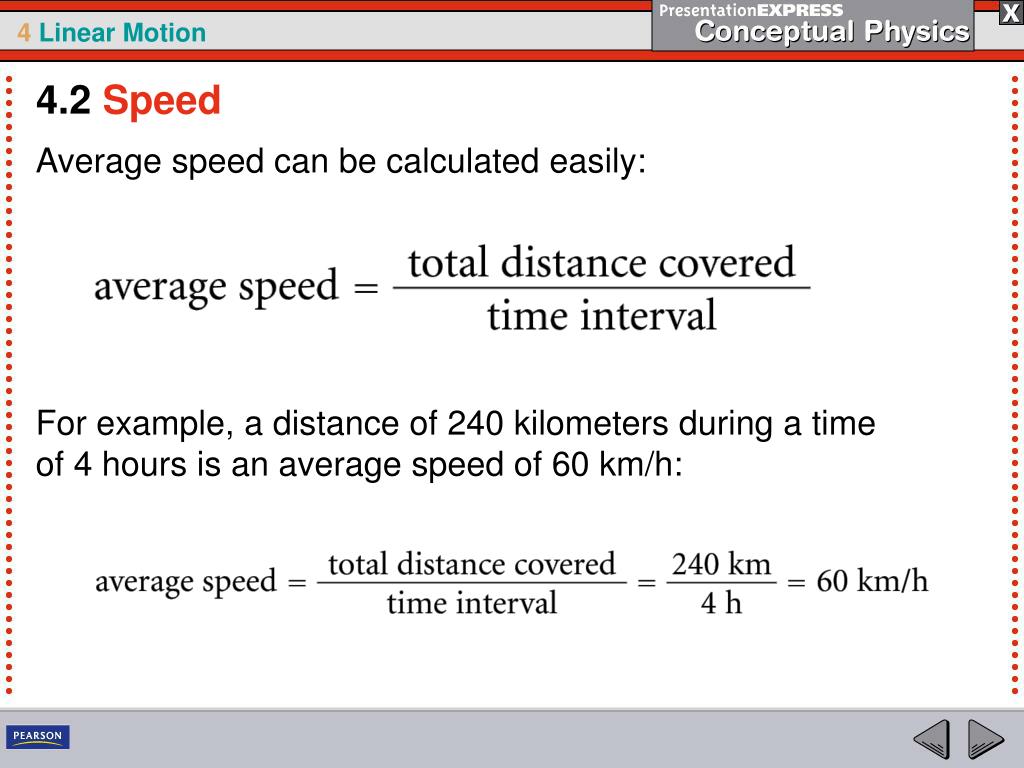 4 Linear Motion

PresentationEXPRESS
Conceptual Physics

X

4.2 Speed

Average speed can be calculated easily:

$\text{average speed} = \frac{\text{total distance covered}}{\text{time interval}}$

For example, a distance of 240 kilometers during a time of 4 hours is an average speed of 60 km/h:

$\text{average speed} = \frac{\text{total distance covered}}{\text{time interval}} = \frac{240 \text{ km}}{4 \text{ h}} = 60 \text{ km/h}$

PEARSON